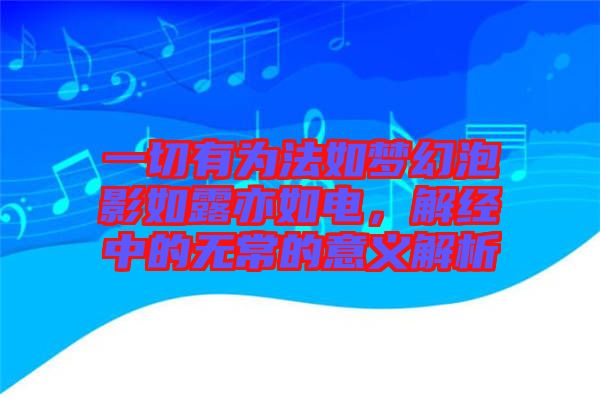 一切有为法如梦幻泡影如露亦如电，解经中的无常的意义解析